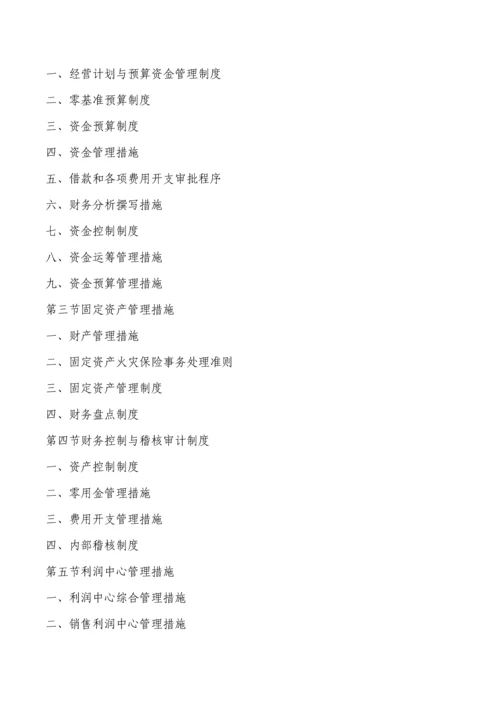 一、经营计划与预算资金管理制度

二、零基准预算制度

三、资金预算制度

四、资金管理措施

五、借款和各项费用开支审批程序

六、财务分析撰写措施

七、资金控制制度

八、资金运筹管理措施

九、资金预算管理措施

第三节固定资产管理措施

一、财产管理措施

二、固定资产火灾保险事务处理准则

三、固定资产管理制度

四、财务盘点制度

第四节财务控制与稽核审计制度

一、资产控制制度

二、零用金管理措施

三、费用开支管理措施

四、内部稽核制度

第五节利润中心管理措施

一、利润中心综合管理措施

二、销售利润中心管理措施